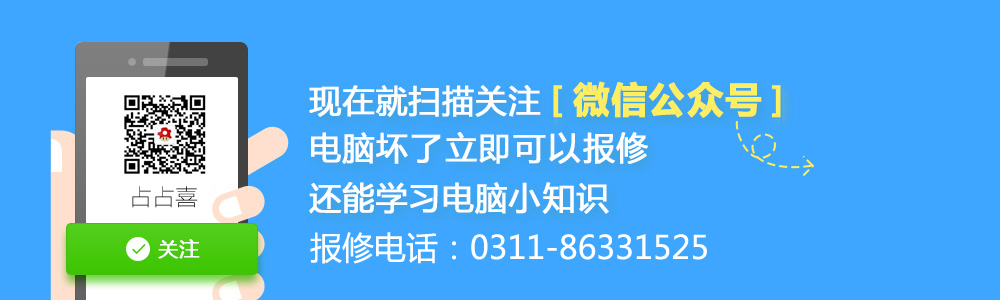 占占喜

关注

现在就扫描关注 [ 微信公众号 ]
电脑坏了立即可以报修
还能学习电脑小知识
报修电话：0311-86331525